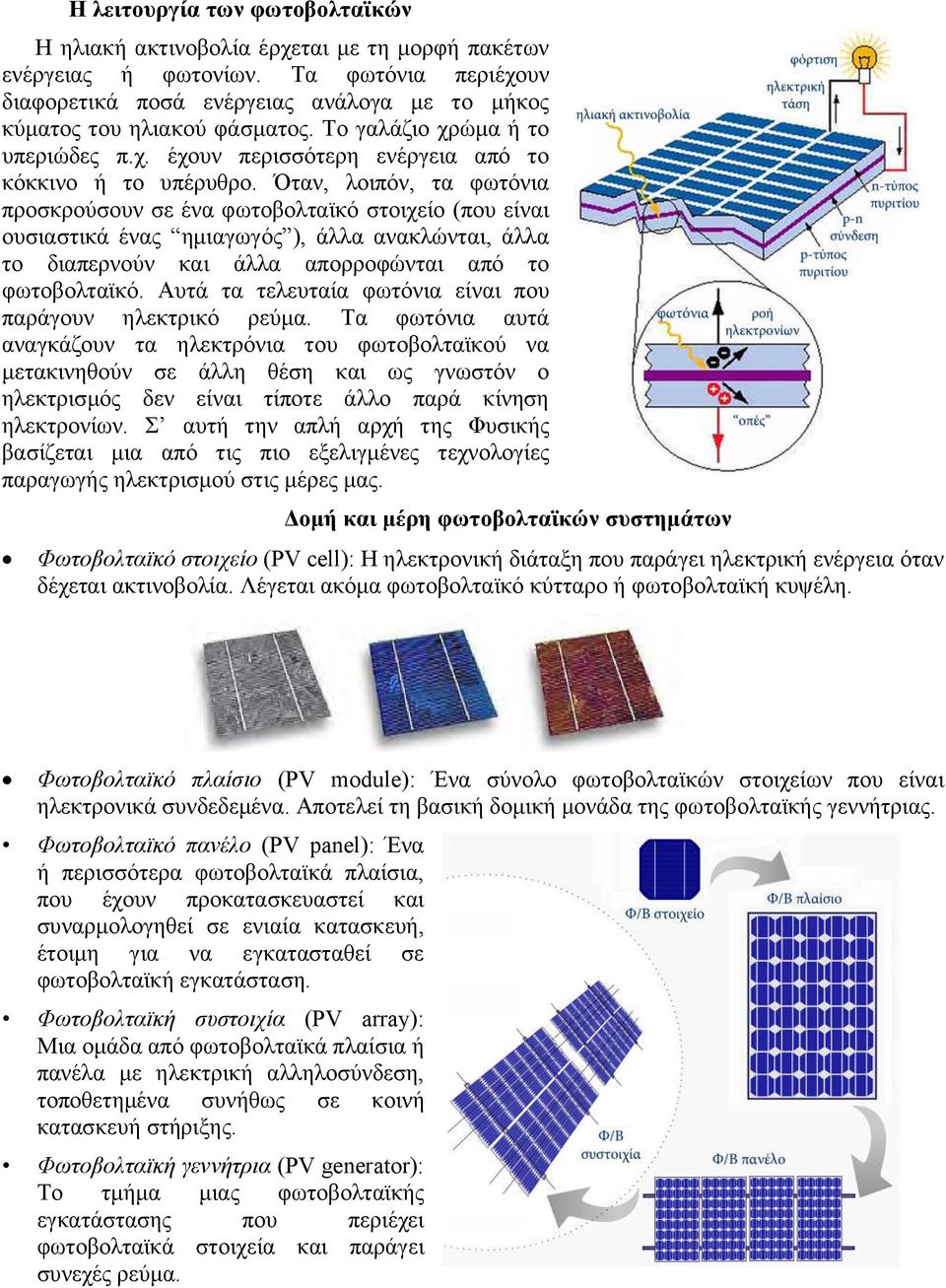 Η λειτουργία των φωτοβολταϊκών

Η ηλιακή ακτινοβολία έρχεται με τη μορφή πακέτων ενέργειας ή φωτονίων. Τα φωτόνια περιέχουν διαφορετικά ποσά ενέργειας ανάλογα με το μήκος κύματος του ηλιακού φάσματος. Το γαλάζιο χρώμα ή το υπεριώδες π.χ. έχουν περισσότερη ενέργεια από το κόκκινο ή το υπέρυθρο. Όταν, λοιπόν, τα φωτόνια προσκρούσουν σε ένα φωτοβολταϊκό στοιχείο (που είναι ουσιαστικά ένας "ημιαγωγός"), άλλα ανακλώνται, άλλα το διαπερνούν και άλλα απορροφώνται από το φωτοβολταϊκό. Αυτά τα τελευταία φωτόνια είναι που παράγουν ηλεκτρικό ρεύμα. Τα φωτόνια αυτά αναγκάζουν τα ηλεκτρόνια του φωτοβολταϊκού να μετακινηθούν σε άλλη θέση και ως γνωστόν ο ηλεκτρισμός δεν είναι τίποτε άλλο παρά κίνηση ηλεκτρονίων. Σ' αυτή την απλή αρχή της Φυσικής βασίζεται μια από τις πιο εξελιγμένες τεχνολογίες παραγωγής ηλεκτρισμού στις μέρες μας.

φόρτιση
ηλεκτρική τάση
ηλιακή ακτινοβολία
n-τύπος πυριτίου
p-n σύνδεση
p-τύπος πυριτίου
φωτόνια
ροή ηλεκτρονίων
"οπές"

Δομή και μέρη φωτοβολταϊκών συστημάτων

• Φωτοβολταϊκό στοιχείο (PV cell): Η ηλεκτρονική διάταξη που παράγει ηλεκτρική ενέργεια όταν δέχεται ακτινοβολία. Λέγεται ακόμα φωτοβολταϊκό κύτταρο ή φωτοβολταϊκή κυψέλη.

• Φωτοβολταϊκό πλαίσιο (PV module): Ένα σύνολο φωτοβολταϊκών στοιχείων που είναι ηλεκτρονικά συνδεδεμένα. Αποτελεί τη βασική δομική μονάδα της φωτοβολταϊκής γεννήτριας.

• Φωτοβολταϊκό πανέλο (PV panel): Ένα ή περισσότερα φωτοβολταϊκά πλαίσια, που έχουν προκατασκευαστεί και συναρμολογηθεί σε ενιαία κατασκευή, έτοιμη για να εγκατασταθεί σε φωτοβολταϊκή εγκατάσταση.

• Φωτοβολταϊκή συστοιχία (PV array): Μια ομάδα από φωτοβολταϊκά πλαίσια ή πανέλα με ηλεκτρική αλληλοσύνδεση, τοποθετημένα συνήθως σε κοινή κατασκευή στήριξης.

• Φωτοβολταϊκή γεννήτρια (PV generator): Το τμήμα μιας φωτοβολταϊκής εγκατάστασης που περιέχει φωτοβολταϊκά στοιχεία και παράγει συνεχές ρεύμα.

Φ/Β στοιχείο
Φ/Β πλαίσιο
Φ/Β συστοιχία
Φ/Β πανέλο